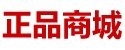 正品商城